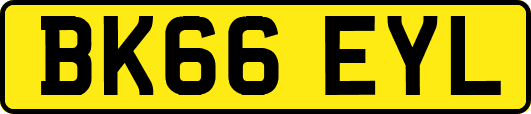 BK66 EYL